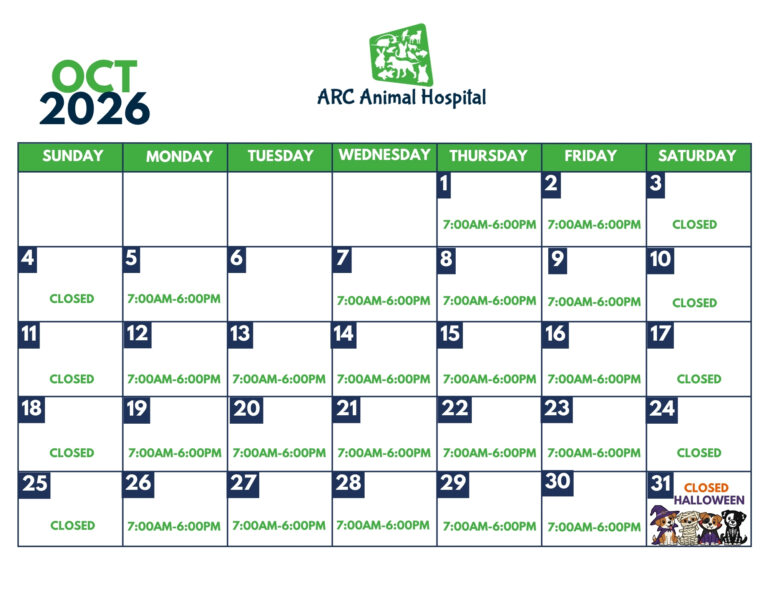 OCT
2026

ARC Animal Hospital

| SUNDAY | MONDAY | TUESDAY | WEDNESDAY | THURSDAY | FRIDAY | SATURDAY |
|---|---|---|---|---|---|---|
| | | | | 1 7:00AM-6:00PM | 2 7:00AM-6:00PM | 3 CLOSED |
| 4 CLOSED | 5 7:00AM-6:00PM | 6 | 7 7:00AM-6:00PM | 8 7:00AM-6:00PM | 9 7:00AM-6:00PM | 10 CLOSED |
| 11 CLOSED | 12 7:00AM-6:00PM | 13 7:00AM-6:00PM | 14 7:00AM-6:00PM | 15 7:00AM-6:00PM | 16 7:00AM-6:00PM | 17 CLOSED |
| 18 CLOSED | 19 7:00AM-6:00PM | 20 7:00AM-6:00PM | 21 7:00AM-6:00PM | 22 7:00AM-6:00PM | 23 7:00AM-6:00PM | 24 CLOSED |
| 25 CLOSED | 26 7:00AM-6:00PM | 27 7:00AM-6:00PM | 28 7:00AM-6:00PM | 29 7:00AM-6:00PM | 30 7:00AM-6:00PM | 31 CLOSED HALLOWEEN |